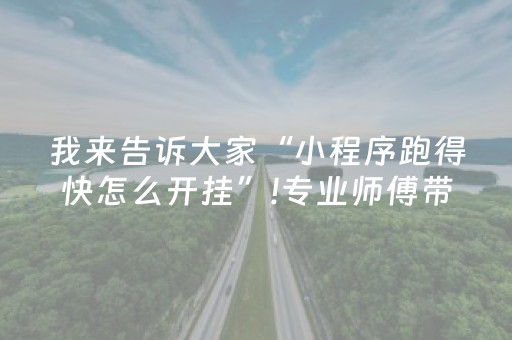 我来告诉大家“小程序跑得快怎么开挂”!专业师傅带